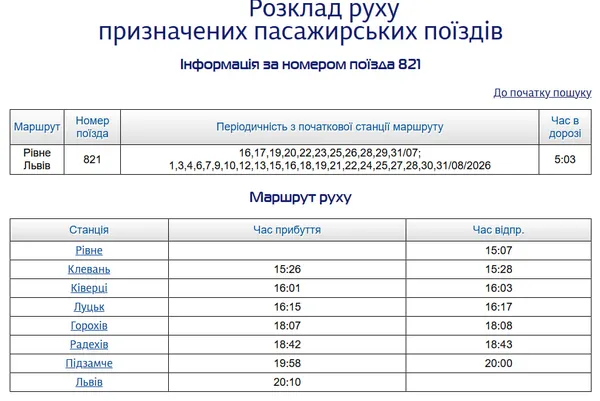 Розклад руху
призначених пасажирських поїздів

Інформація за номером поїзда 821

До початку пошуку

| Маршрут | Номер поїзда | Періодичність з початкової станції маршруту | Час в дорозі |
|---|---|---|---|
| Рівне Львів | 821 | 16,17,19,20,22,23,25,26,28,29,31/07; 1,3,4,6,7,9,10,12,13,15,16,18,19,21,22,24,25,27,28,30,31/08/2026 | 5:03 |

Маршрут руху

| Станція | Час прибуття | Час відпр. |
|---|---|---|
| Рівне | | 15:07 |
| Клевань | 15:26 | 15:28 |
| Ківерці | 16:01 | 16:03 |
| Луцьк | 16:15 | 16:17 |
| Горохів | 18:07 | 18:08 |
| Радехів | 18:42 | 18:43 |
| Підзамче | 19:58 | 20:00 |
| Львів | 20:10 | |